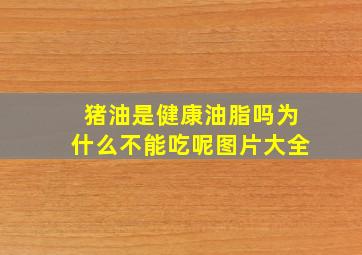 猪油是健康油脂吗为什么不能吃呢图片大全